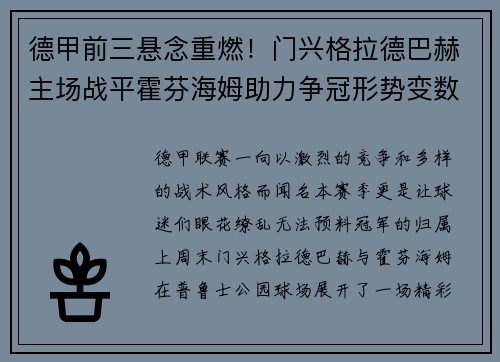 德甲前三悬念重燃！门兴格拉德巴赫主场战平霍芬海姆助力争冠形势变数

德甲联赛一向以激烈的竞争和多样的战术风格而闻名本赛季更是让球迷们眼花缭乱无法预料冠军的归属上周末门兴格拉德巴赫与霍芬海姆在普鲁士公园球场展开了一场精彩